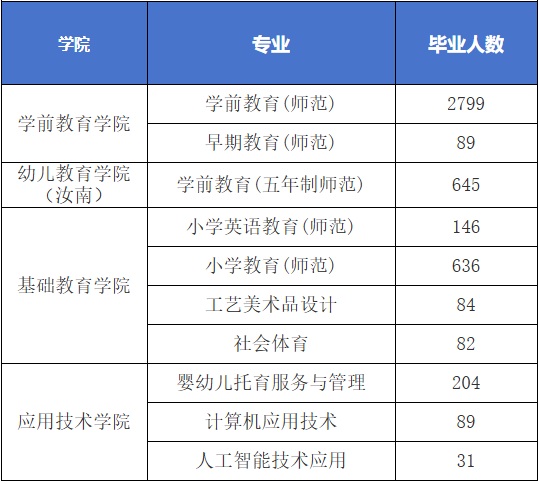 | 学院 | 专业 | 毕业人数 |
|---|---|---|
| 学前教育学院 | 学前教育(师范) | 2799 |
|  | 早期教育(师范) | 89 |
| 幼儿教育学院(汝南) | 学前教育(五年制师范) | 645 |
| 基础教育学院 | 小学英语教育(师范) | 146 |
|  | 小学教育(师范) | 636 |
|  | 工艺美术品设计 | 84 |
|  | 社会体育 | 82 |
| 应用技术学院 | 婴幼儿托育服务与管理 | 204 |
|  | 计算机应用技术 | 89 |
|  | 人工智能技术应用 | 31 |